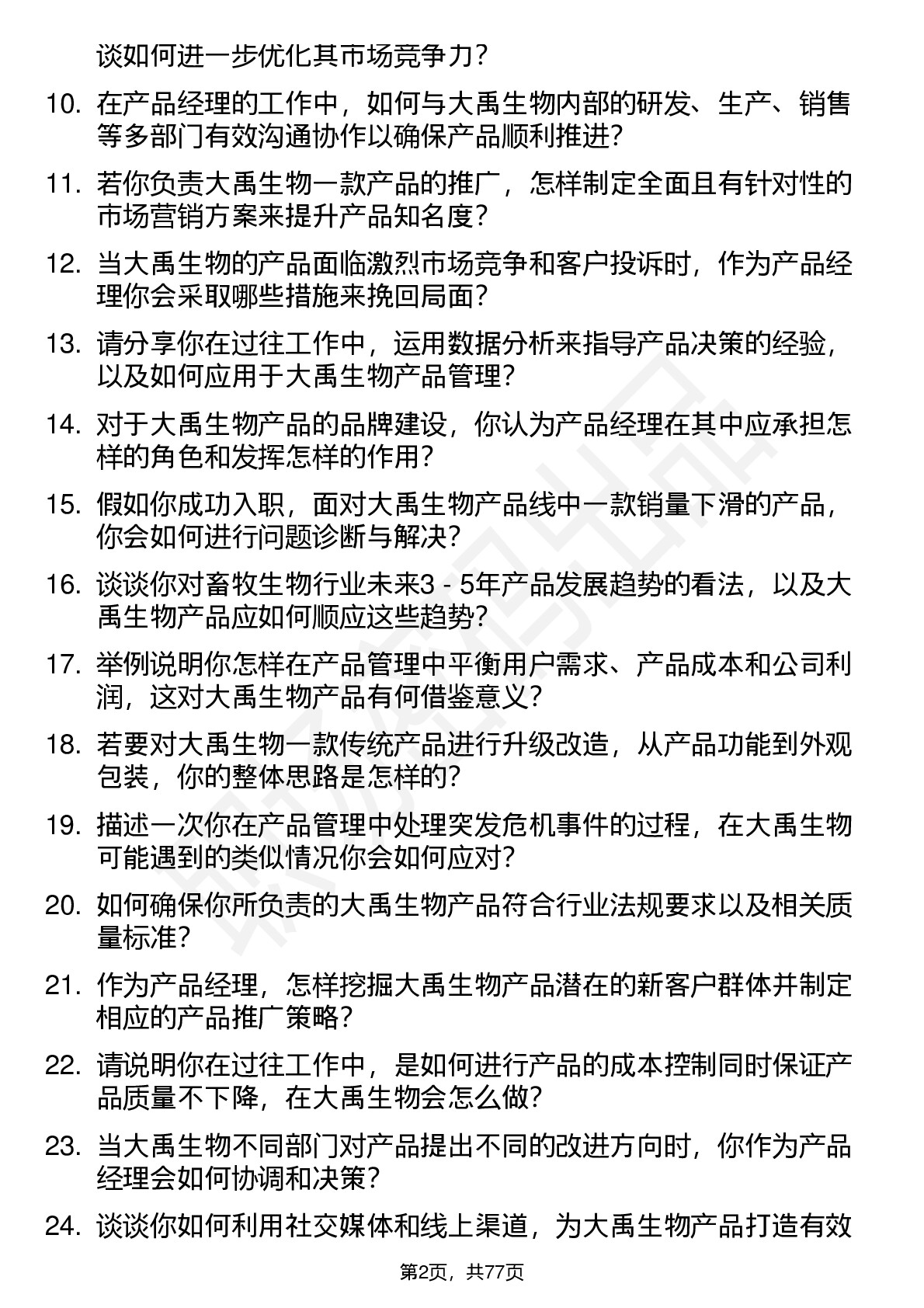 谈如何进一步优化其市场竞争力？

10. 在产品经理的工作中，如何与大禹生物内部的研发、生产、销售等多部门有效沟通协作以确保产品顺利推进？

11. 若你负责大禹生物一款产品的推广，怎样制定全面且有针对性的市场营销方案来提升产品知名度？

12. 当大禹生物的产品面临激烈市场竞争和客户投诉时，作为产品经理你会采取哪些措施来挽回局面？

13. 请分享你在过往工作中，运用数据分析来指导产品决策的经验，以及如何应用于大禹生物产品管理？

14. 对于大禹生物产品的品牌建设，你认为产品经理在其中应承担怎样的角色和发挥怎样的作用？

15. 假如你成功入职，面对大禹生物产品线中一款销量下滑的产品，你会如何进行问题诊断与解决？

16. 谈谈你对畜牧生物行业未来3 - 5年产品发展趋势的看法，以及大禹生物产品应如何顺应这些趋势？

17. 举例说明你怎样在产品管理中平衡用户需求、产品成本和公司利润，这对大禹生物产品有何借鉴意义？

18. 若要对大禹生物一款传统产品进行升级改造，从产品功能到外观包装，你的整体思路是怎样的？

19. 描述一次你在产品管理中处理突发危机事件的过程，在大禹生物可能遇到的类似情况你会如何应对？

20. 如何确保你所负责的大禹生物产品符合行业法规要求以及相关质量标准？

21. 作为产品经理，怎样挖掘大禹生物产品潜在的新客户群体并制定相应的产品推广策略？

22. 请说明你在过往工作中，是如何进行产品的成本控制同时保证产品质量不下降，在大禹生物会怎么做？

23. 当大禹生物不同部门对产品提出不同的改进方向时，你作为产品经理会如何协调和决策？

24. 谈谈你如何利用社交媒体和线上渠道，为大禹生物产品打造有效

第2页，共77页